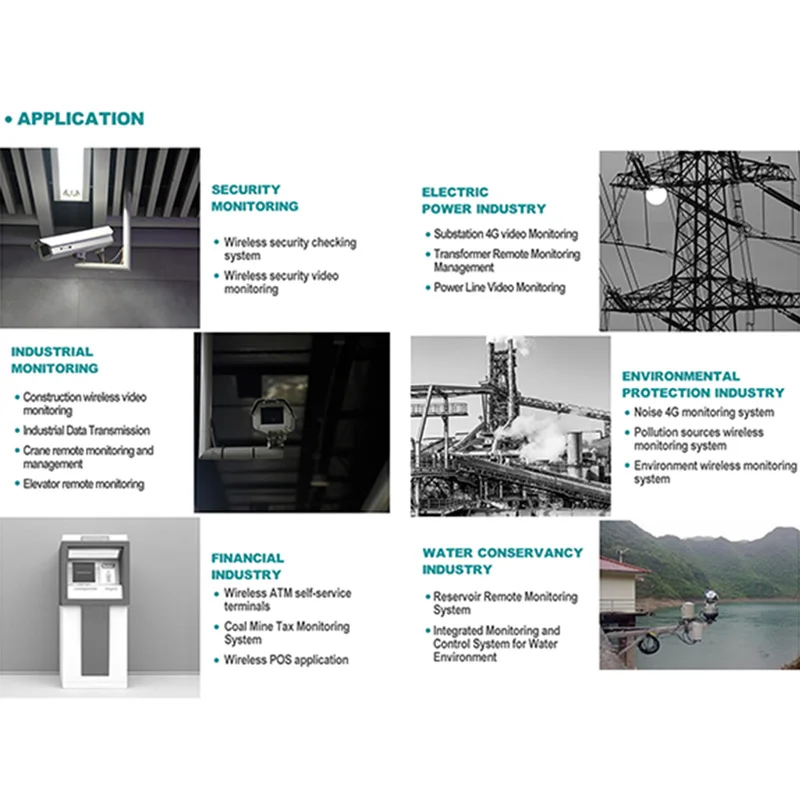 • APPLICATION

SECURITY MONITORING

• Wireless security checking system
• Wireless security video monitoring

ELECTRIC POWER INDUSTRY

• Substation 4G video Monitoring
• Transformer Remote Monitoring Management
• Power Line Video Monitoring

INDUSTRIAL MONITORING

• Construction wireless video monitoring
• Industrial Data Transmission
• Crane remote monitoring and management
• Elevator remote monitoring

ENVIRONMENTAL PROTECTION INDUSTRY

• Noise 4G monitoring system
• Pollution sources wireless monitoring system
• Environment wireless monitoring system

FINANCIAL INDUSTRY

• Wireless ATM self-service terminals
• Coal Mine Tax Monitoring System
• Wireless POS application

WATER CONSERVANCY INDUSTRY

• Reservoir Remote Monitoring System
• Integrated Monitoring and Control System for Water Environment